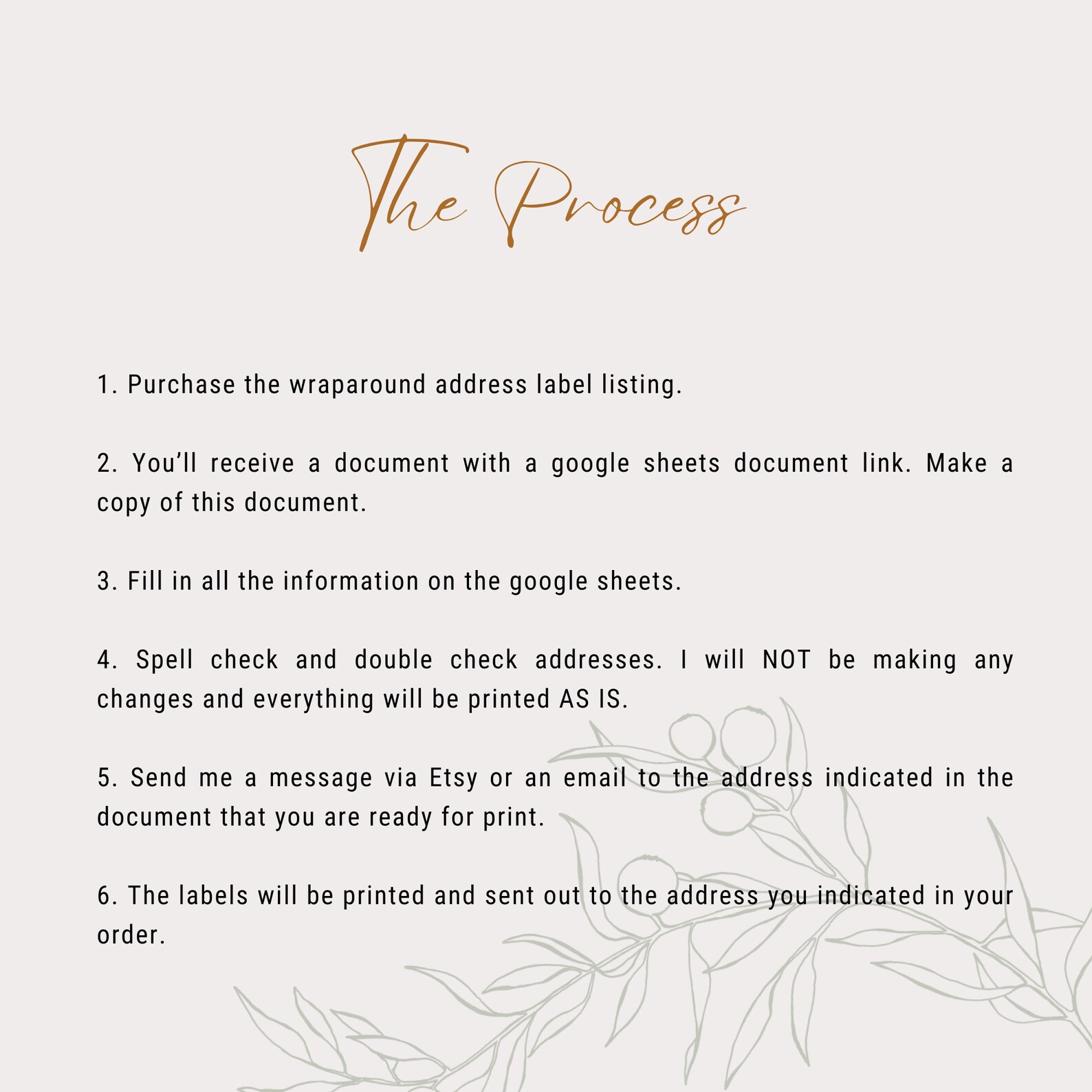 The Process

1. Purchase the wraparound address label listing.

2. You'll receive a document with a google sheets document link. Make a copy of this document.

3. Fill in all the information on the google sheets.

4. Spell check and double check addresses. I will NOT be making any changes and everything will be printed AS IS.

5. Send me a message via Etsy or an email to the address indicated in the document that you are ready for print.

6. The labels will be printed and sent out to the address you indicated in your order.